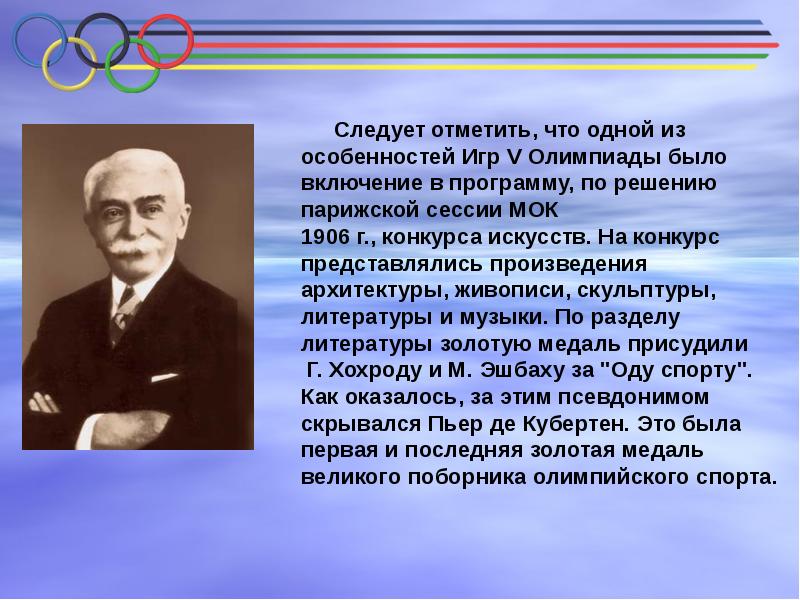 Следует отметить, что одной из особенностей Игр V Олимпиады было включение в программу, по решению парижской сессии МОК 1906 г., конкурса искусств. На конкурс представлялись произведения архитектуры, живописи, скульптуры, литературы и музыки. По разделу литературы золотую медаль присудили Г. Хохроду и М. Эшбаху за "Оду спорту". Как оказалось, за этим псевдонимом скрывался Пьер де Кубертен. Это была первая и последняя золотая медаль великого поборника олимпийского спорта.